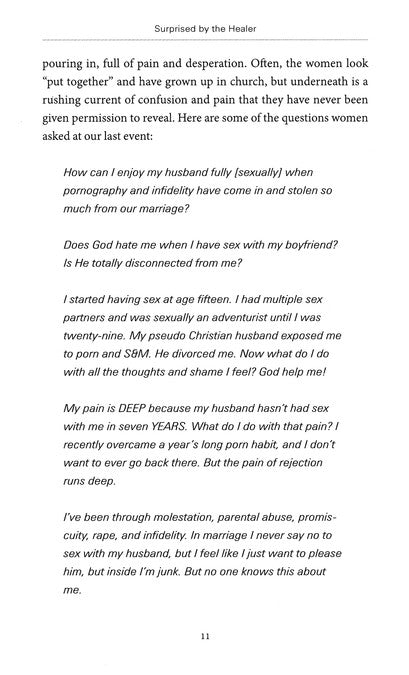 Surprised by the Healer

pouring in, full of pain and desperation. Often, the women look "put together" and have grown up in church, but underneath is a rushing current of confusion and pain that they have never been given permission to reveal. Here are some of the questions women asked at our last event:

How can I enjoy my husband fully [sexually] when pornography and infidelity have come in and stolen so much from our marriage?

Does God hate me when I have sex with my boyfriend? Is He totally disconnected from me?

I started having sex at age fifteen. I had multiple sex partners and was sexually an adventurist until I was twenty-nine. My pseudo Christian husband exposed me to porn and S&M. He divorced me. Now what do I do with all the thoughts and shame I feel? God help me!

My pain is DEEP because my husband hasn't had sex with me in seven YEARS. What do I do with that pain? I recently overcame a year's long porn habit, and I don't want to ever go back there. But the pain of rejection runs deep.

I've been through molestation, parental abuse, promiscuity, rape, and infidelity. In marriage I never say no to sex with my husband, but I feel like I just want to please him, but inside I'm junk. But no one knows this about me.

11